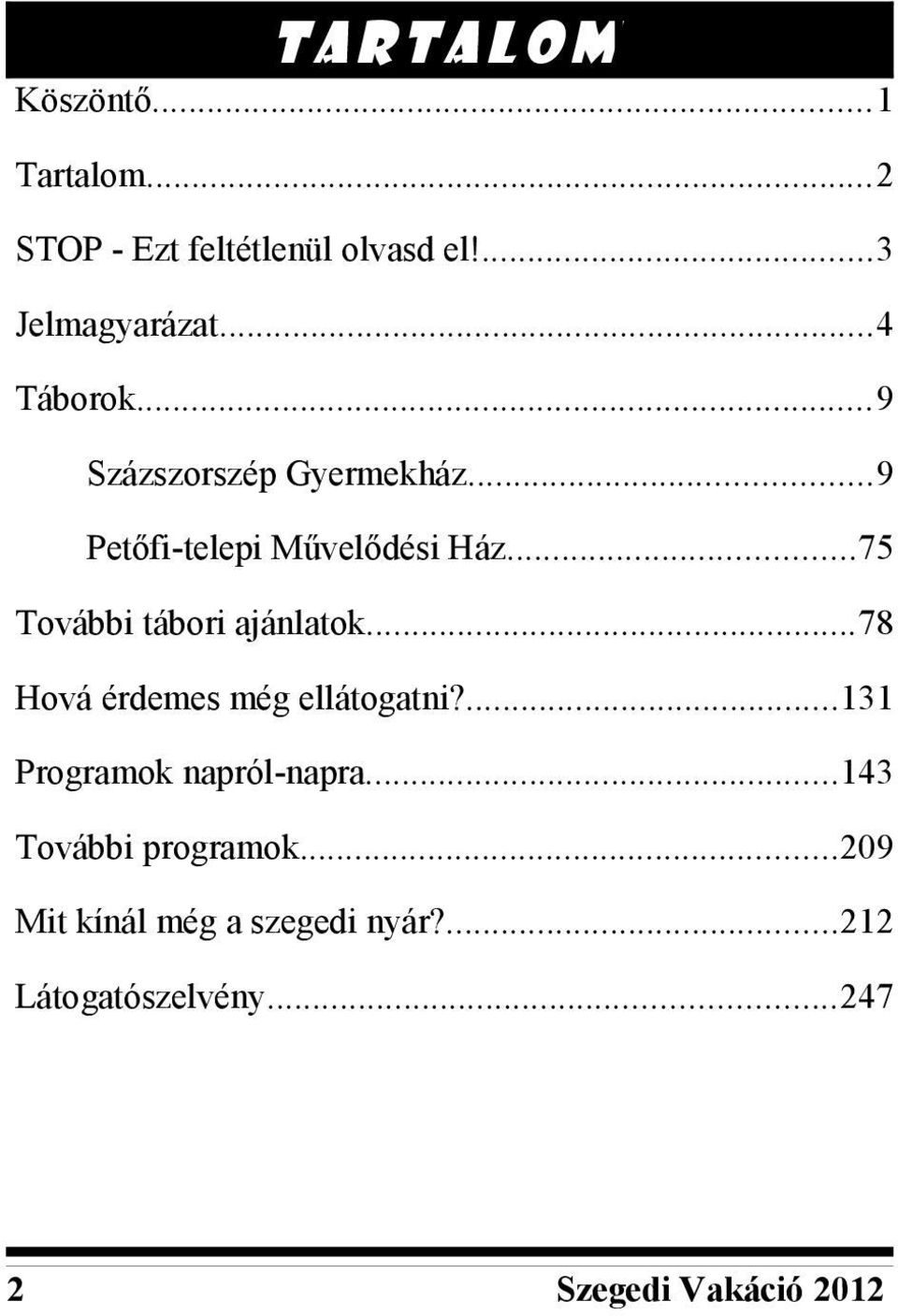 TARTALOM

Köszöntő...1

Tartalom...2

STOP - Ezt feltétlenül olvasd el!...3

Jelmagyarázat...4

Táborok...9

Százszorszép Gyermekház...9

Petőfi-telepi Művelődési Ház...75

További tábori ajánlatok...78

Hová érdemes még ellátogatni?...131

Programok napról-napra...143

További programok...209

Mit kínál még a szegedi nyár?...212

Látogatószelvény...247

2 Szegedi Vakáció 2012